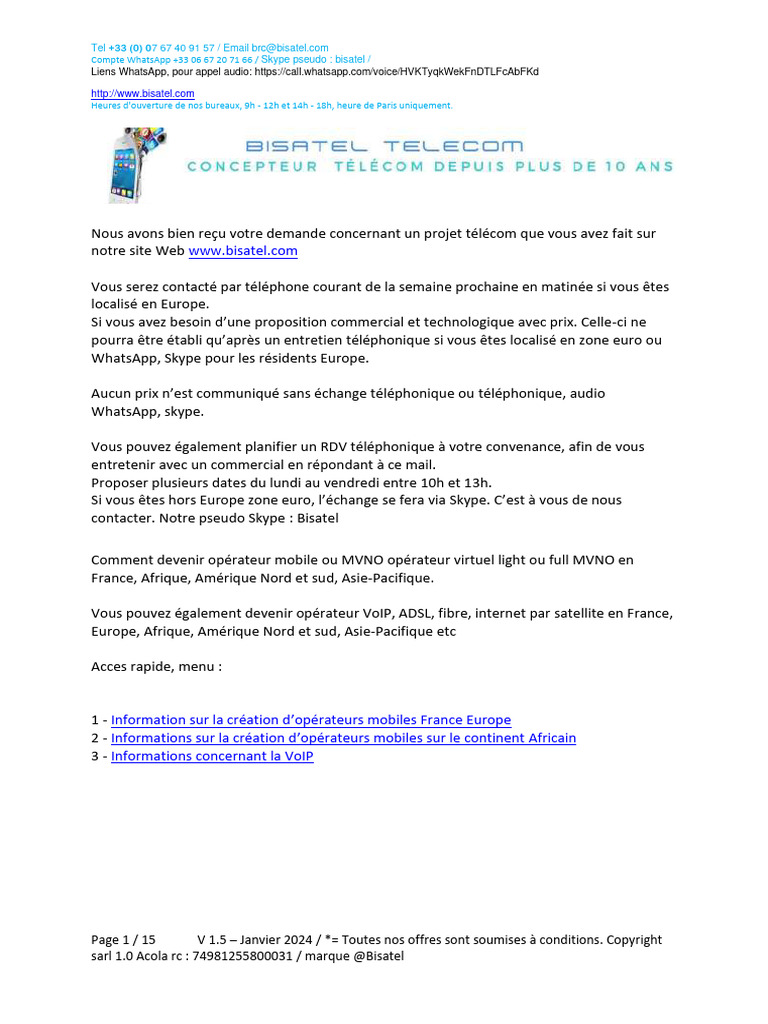 Tel +33 (0) 07 67 40 91 57 / Email brc@bisatel.com
Compte WhatsApp +33 06 67 20 71 66 / Skype pseudo : bisatel /
Liens WhatsApp, pour appel audio: https://call.whatsapp.com/voice/HVKTyqkWekFnDTLFcAbFKd

http://www.bisatel.com
Heures d'ouverture de nos bureaux, 9h - 12h et 14h - 18h, heure de Paris uniquement.

BISATEL TELECOM
CONCEPTEUR TÉLÉCOM DEPUIS PLUS DE 10 ANS

Nous avons bien reçu votre demande concernant un projet télécom que vous avez fait sur notre site Web www.bisatel.com

Vous serez contacté par téléphone courant de la semaine prochaine en matinée si vous êtes localisé en Europe.
Si vous avez besoin d'une proposition commercial et technologique avec prix. Celle-ci ne pourra être établi qu'après un entretien téléphonique si vous êtes localisé en zone euro ou WhatsApp, Skype pour les résidents Europe.

Aucun prix n'est communiqué sans échange téléphonique ou téléphonique, audio WhatsApp, skype.

Vous pouvez également planifier un RDV téléphonique à votre convenance, afin de vous entretenir avec un commercial en répondant à ce mail.
Proposer plusieurs dates du lundi au vendredi entre 10h et 13h.
Si vous êtes hors Europe zone euro, l'échange se fera via Skype. C'est à vous de nous contacter. Notre pseudo Skype : Bisatel

Comment devenir opérateur mobile ou MVNO opérateur virtuel light ou full MVNO en France, Afrique, Amérique Nord et sud, Asie-Pacifique.

Vous pouvez également devenir opérateur VoIP, ADSL, fibre, internet par satellite en France, Europe, Afrique, Amérique Nord et sud, Asie-Pacifique etc

Acces rapide, menu :

1 - Information sur la création d'opérateurs mobiles France Europe
2 - Informations sur la création d'opérateurs mobiles sur le continent Africain
3 - Informations concernant la VoIP

Page 1 / 15 V 1.5 – Janvier 2024 / *= Toutes nos offres sont soumises à conditions. Copyright sarl 1.0 Acola rc : 74981255800031 / marque @Bisatel